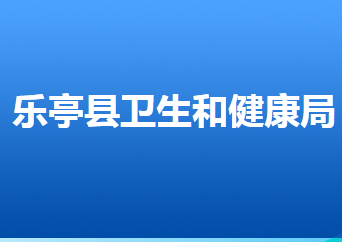 乐亭县卫生和健康局